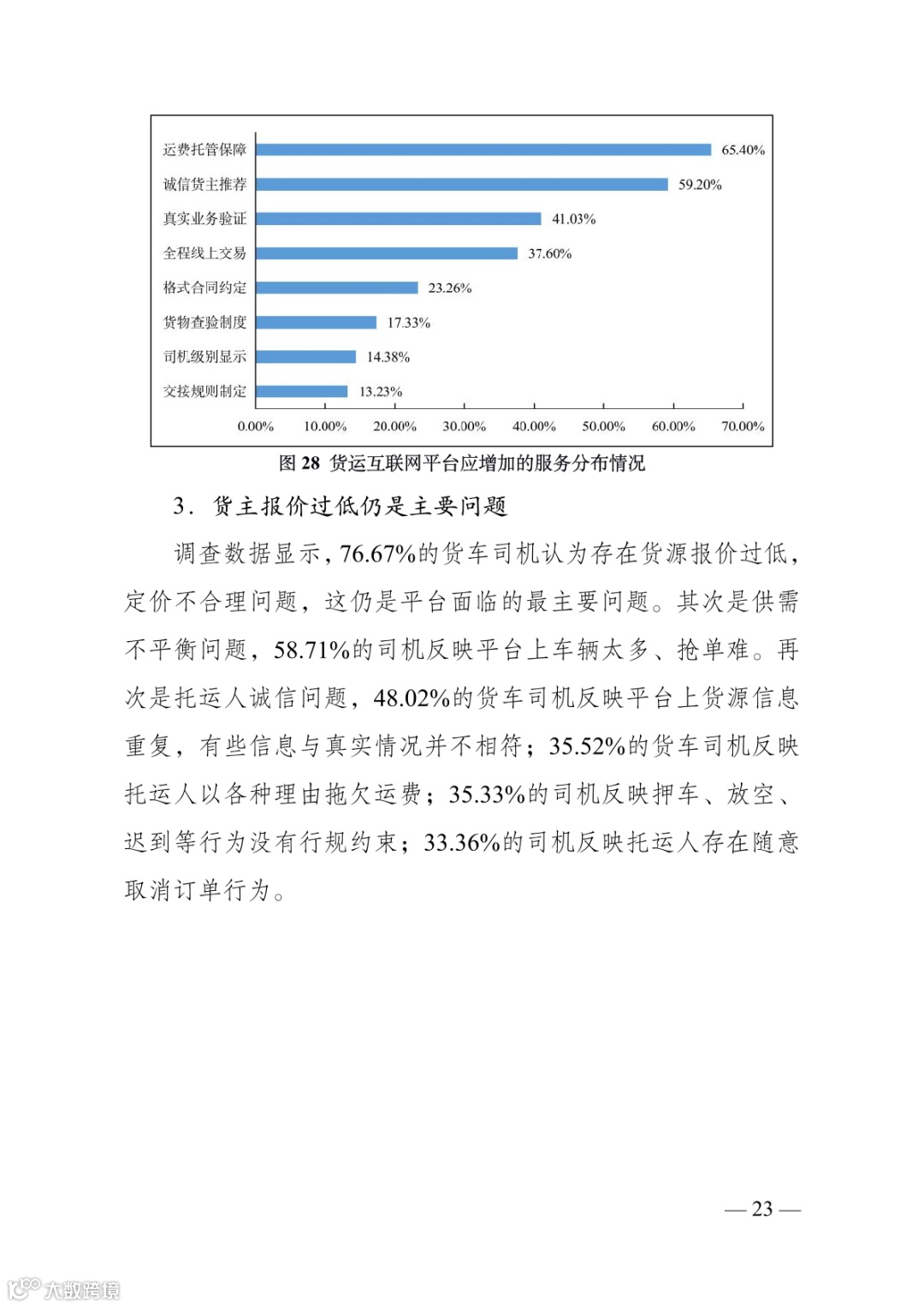 运费托管保障 65.40%
诚信货主推荐 59.20%
真实业务验证 41.03%
全程线上交易 37.60%
格式合同约定 23.26%
货物查验制度 17.33%
司机级别显示 14.38%
交接规则制定 13.23%

0.00% 10.00% 20.00% 30.00% 40.00% 50.00% 60.00% 70.00%

图 28 货运互联网平台应增加的服务分布情况

3. 货主报价过低仍是主要问题

调查数据显示，76.67%的货车司机认为存在货源报价过低，定价不合理问题，这仍是平台面临的最主要问题。其次是供需不平衡问题，58.71%的司机反映平台上车辆太多、抢单难。再次是托运人诚信问题，48.02%的货车司机反映平台上货源信息重复，有些信息与真实情况并不相符；35.52%的货车司机反映托运人以各种理由拖欠运费；35.33%的司机反映押车、放空、迟到等行为没有行规约束；33.36%的司机反映托运人存在随意取消订单行为。

— 23 —

大数跨境